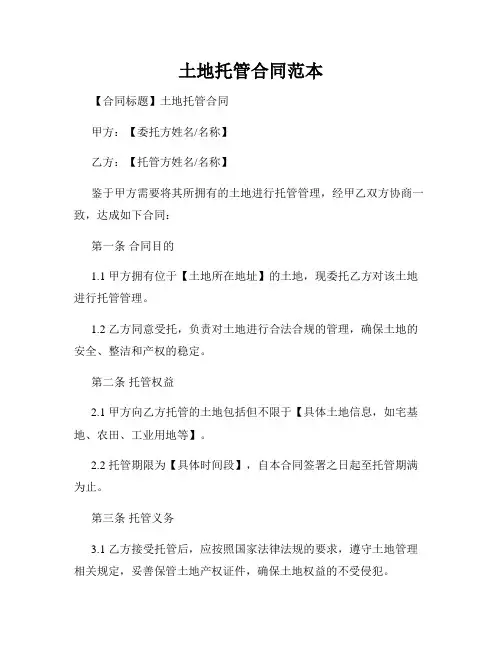 土地托管合同范本

【合同标题】土地托管合同

甲方：【委托方姓名/名称】

乙方：【托管方姓名/名称】

鉴于甲方需要将其所拥有的土地进行托管管理，经甲乙双方协商一致，达成如下合同：

第一条 合同目的

1.1 甲方拥有位于【土地所在地址】的土地，现委托乙方对该土地进行托管管理。

1.2 乙方同意受托，负责对土地进行合法合规的管理，确保土地的安全、整洁和产权的稳定。

第二条 托管权益

2.1 甲方向乙方托管的土地包括但不限于【具体土地信息，如宅基地、农田、工业用地等】。

2.2 托管期限为【具体时间段】，自本合同签署之日起至托管期满为止。

第三条 托管义务

3.1 乙方接受托管后，应按照国家法律法规的要求，遵守土地管理相关规定，妥善保管土地产权证件，确保土地权益的不受侵犯。